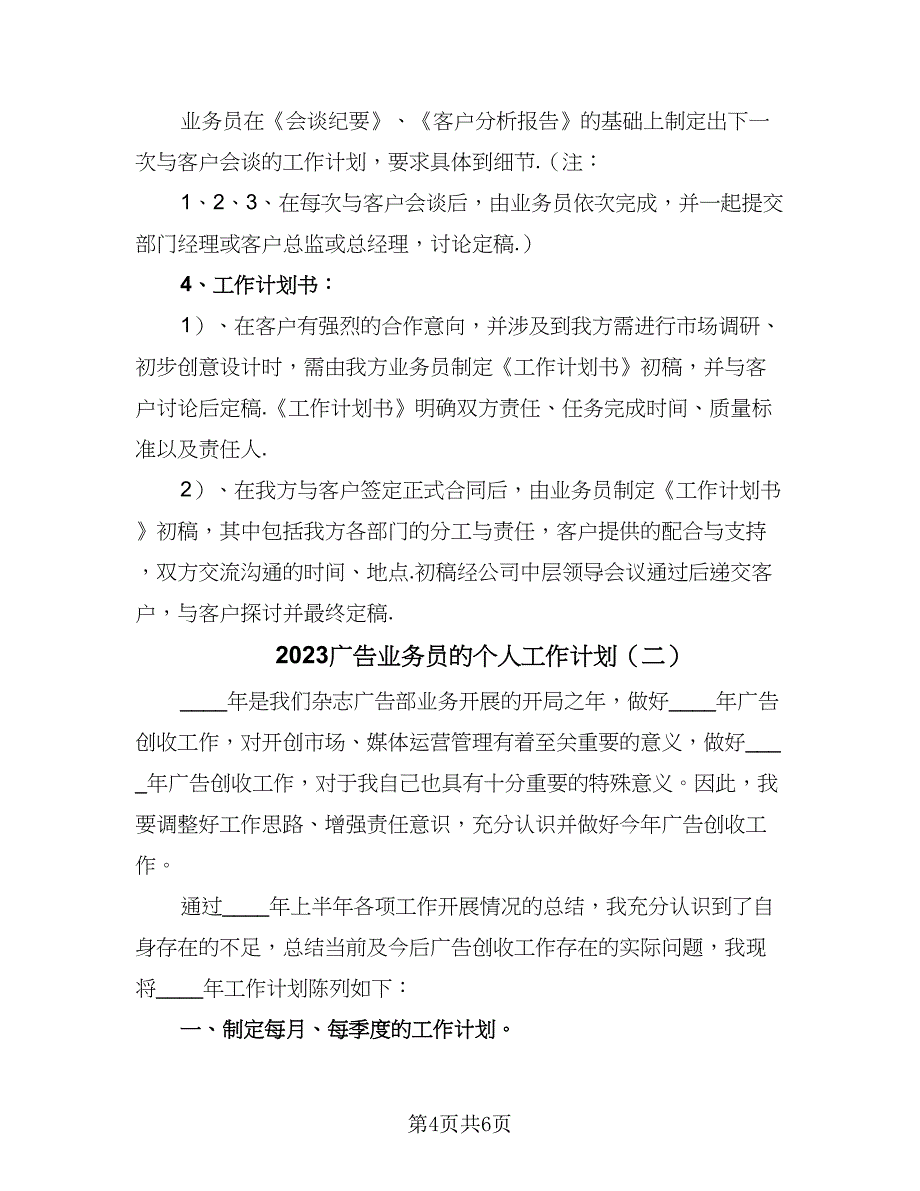 业务员在《会谈纪要》、《客户分析报告》的基础上制定出下一次与客户会谈的工作计划，要求具体到细节.（注：

1、2、3、在每次与客户会谈后，由业务员依次完成，并一起提交部门经理或客户总监或总经理，讨论定稿.）

4、工作计划书：

1）、在客户有强烈的合作意向，并涉及到我方需进行市场调研、初步创意设计时，需由我方业务员制定《工作计划书》初稿，并与客户讨论后定稿.《工作计划书》明确双方责任、任务完成时间、质量标准以及责任人.

2）、在我方与客户签定正式合同后，由业务员制定《工作计划书》初稿，其中包括我方各部门的分工与责任，客户提供的配合与支持，双方交流沟通的时间、地点.初稿经公司中层领导会议通过后递交客户，与客户探讨并最终定稿.

2023广告业务员的个人工作计划（二）

____年是我们杂志广告部业务开展的开局之年，做好____年广告创收工作，对开创市场、媒体运营管理有着至关重要的意义，做好____年广告创收工作，对于我自己也具有十分重要的特殊意义。因此，我要调整好工作思路、增强责任意识，充分认识并做好今年广告创收工作。

通过____年上半年各项工作开展情况的总结，我充分认识到了自身存在的不足，总结当前及今后广告创收工作存在的实际问题，我现将____年工作计划陈列如下：

一、制定每月、每季度的工作计划。

第4页共6页